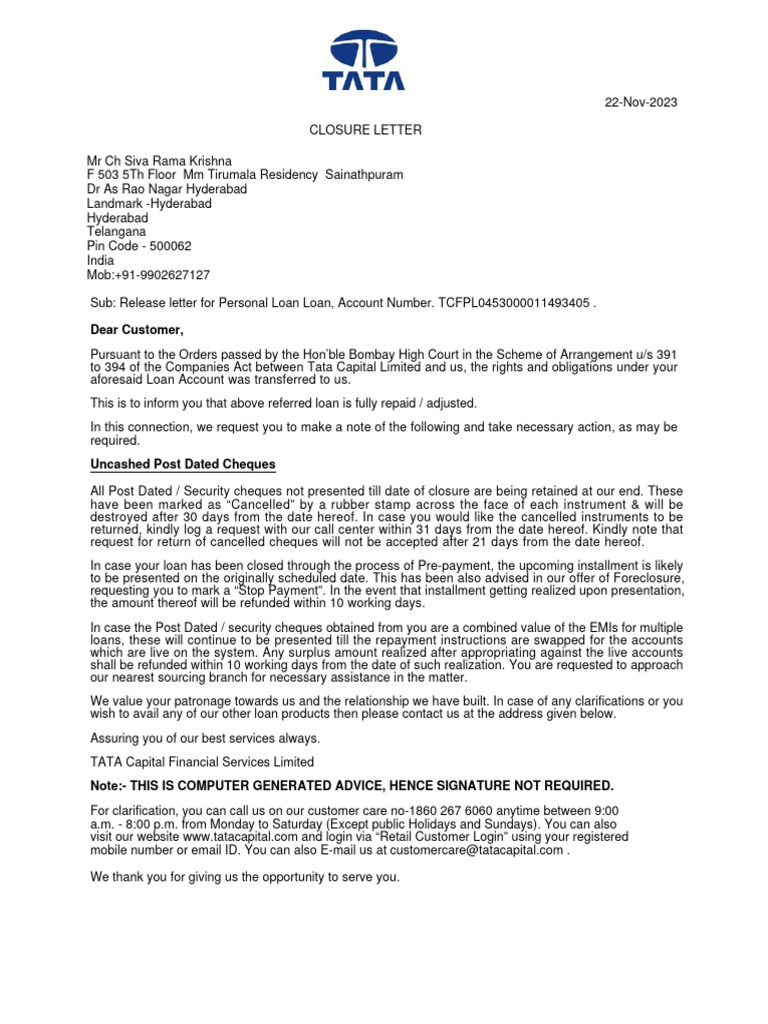 TATA

22-Nov-2023

CLOSURE LETTER

Mr Ch Siva Rama Krishna
F 503 5Th Floor Mm Tirumala Residency Sainathpuram
Dr As Rao Nagar Hyderabad
Landmark -Hyderabad
Hyderabad
Telangana
Pin Code - 500062
India
Mob:+91-9902627127

Sub: Release letter for Personal Loan Loan, Account Number. TCFPL0453000011493405 .

Dear Customer,

Pursuant to the Orders passed by the Hon'ble Bombay High Court in the Scheme of Arrangement u/s 391 to 394 of the Companies Act between Tata Capital Limited and us, the rights and obligations under your aforesaid Loan Account was transferred to us.

This is to inform you that above referred loan is fully repaid / adjusted.

In this connection, we request you to make a note of the following and take necessary action, as may be required.

Uncashed Post Dated Cheques

All Post Dated / Security cheques not presented till date of closure are being retained at our end. These have been marked as "Cancelled" by a rubber stamp across the face of each instrument & will be destroyed after 30 days from the date hereof. In case you would like the cancelled instruments to be returned, kindly log a request with our call center within 31 days from the date hereof. Kindly note that request for return of cancelled cheques will not be accepted after 21 days from the date hereof.

In case your loan has been closed through the process of Pre-payment, the upcoming installment is likely to be presented on the originally scheduled date. This has been also advised in our offer of Foreclosure, requesting you to mark a "Stop Payment". In the event that installment getting realized upon presentation, the amount thereof will be refunded within 10 working days.

In case the Post Dated / security cheques obtained from you are a combined value of the EMIs for multiple loans, these will continue to be presented till the repayment instructions are swapped for the accounts which are live on the system. Any surplus amount realized after appropriating against the live accounts shall be refunded within 10 working days from the date of such realization. You are requested to approach our nearest sourcing branch for necessary assistance in the matter.

We value your patronage towards us and the relationship we have built. In case of any clarifications or you wish to avail any of our other loan products then please contact us at the address given below.

Assuring you of our best services always.

TATA Capital Financial Services Limited

Note:- THIS IS COMPUTER GENERATED ADVICE, HENCE SIGNATURE NOT REQUIRED.

For clarification, you can call us on our customer care no-1860 267 6060 anytime between 9:00 a.m. - 8:00 p.m. from Monday to Saturday (Except public Holidays and Sundays). You can also visit our website www.tatacapital.com and login via "Retail Customer Login" using your registered mobile number or email ID. You can also E-mail us at customercare@tatacapital.com .

We thank you for giving us the opportunity to serve you.